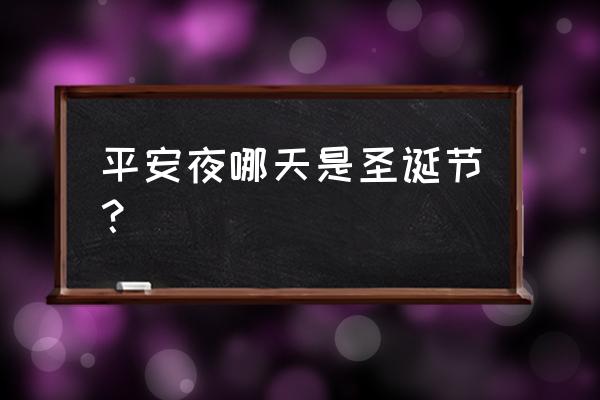 平安夜哪天是圣诞节？